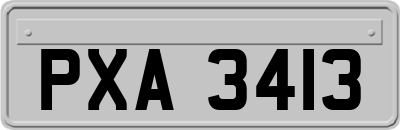 PXA 3413